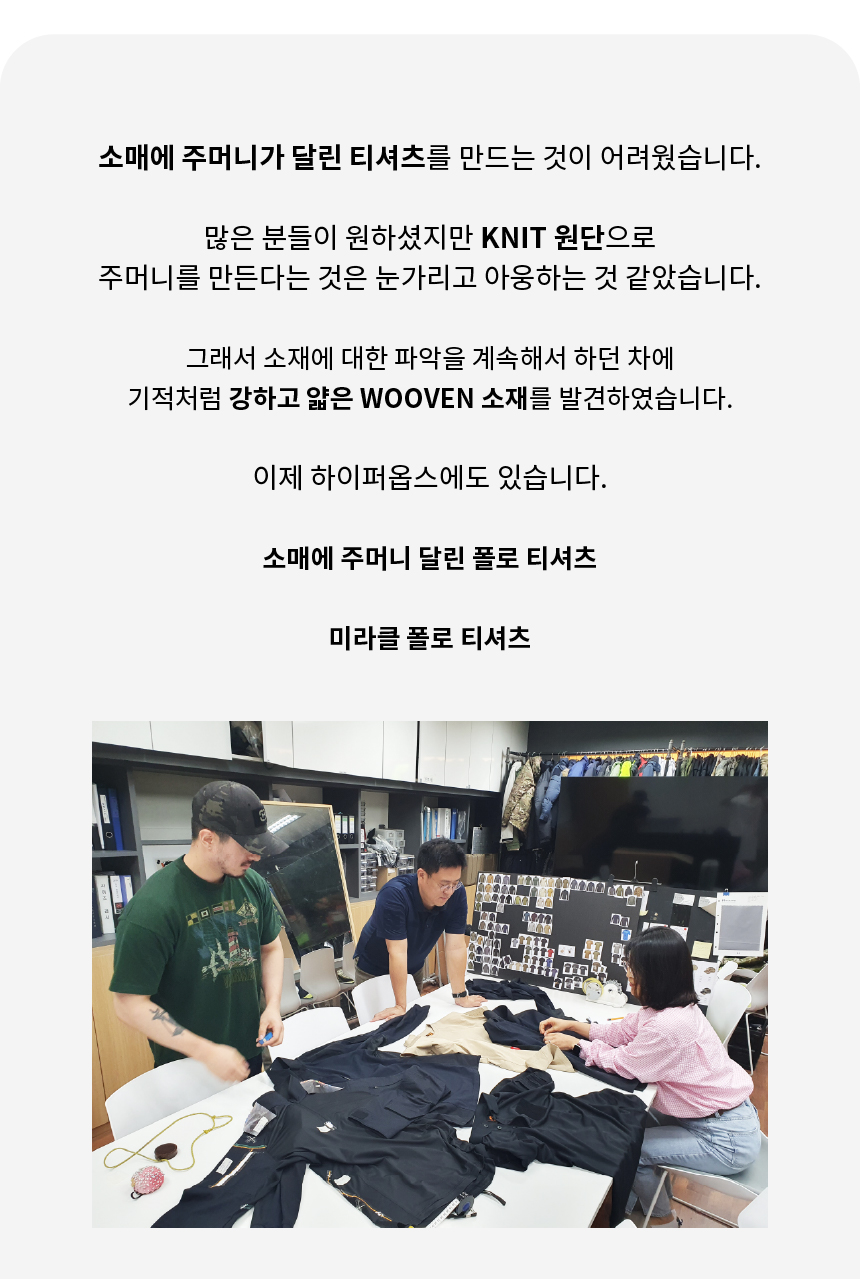 소매에 주머니가 달린 티셔츠를 만드는 것이 어려웠습니다.

많은 분들이 원하셨지만 KNIT 원단으로
주머니를 만든다는 것은 눈가리고 아웅하는 것 같았습니다.

그래서 소재에 대한 파악을 계속해서 하던 차에
기적처럼 강하고 얇은 WOOVEN 소재를 발견하였습니다.

이제 하이퍼옵스에도 있습니다.

소매에 주머니 달린 폴로 티셔츠

미라클 폴로 티셔츠